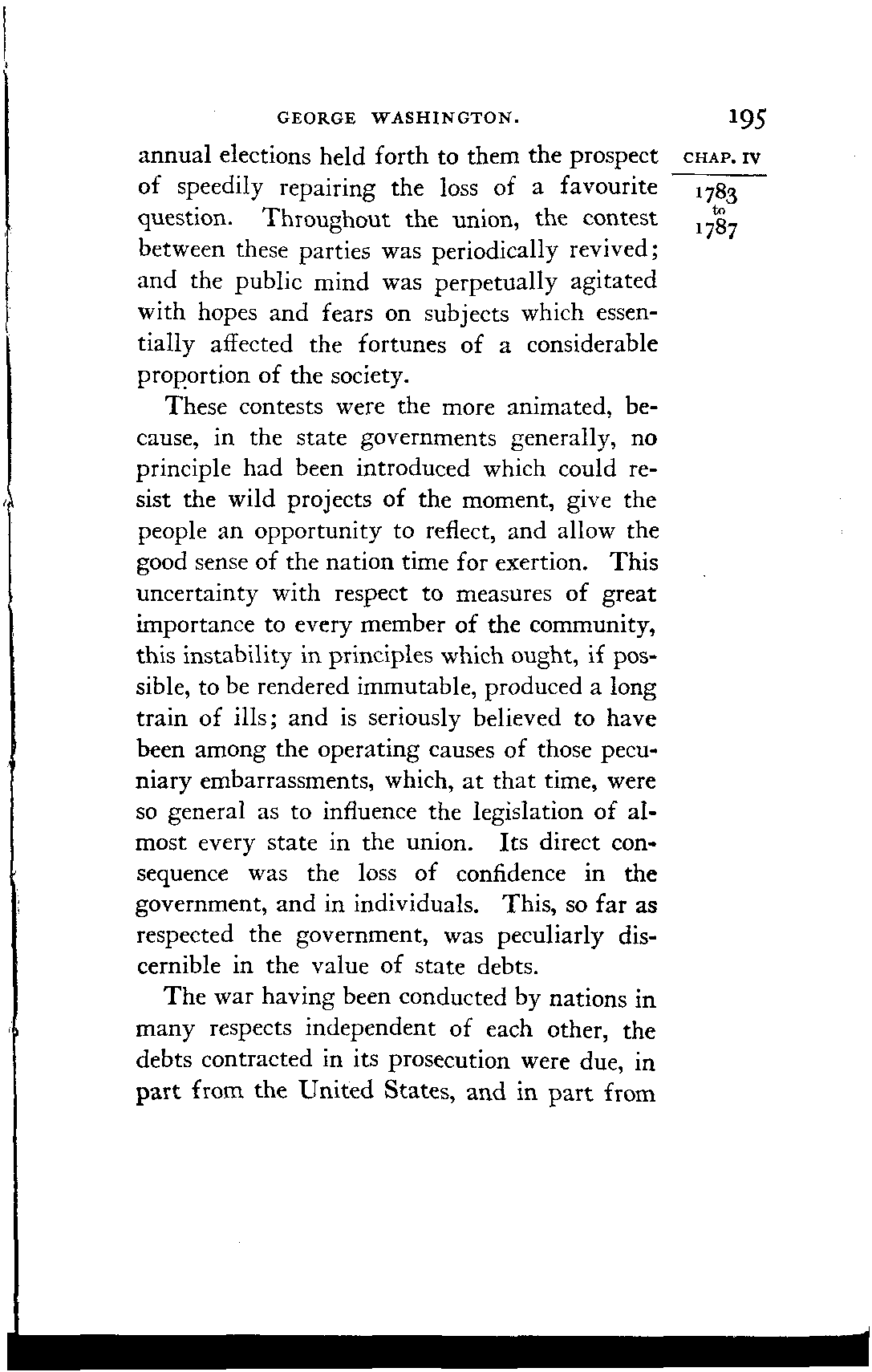 GEORGE WASHINGTON. 195

CHAP. IV

1783
to
1787

annual elections held forth to them the prospect of speedily repairing the loss of a favourite question. Throughout the union, the contest between these parties was periodically revived; and the public mind was perpetually agitated with hopes and fears on subjects which essentially affected the fortunes of a considerable proportion of the society.

These contests were the more animated, because, in the state governments generally, no principle had been introduced which could resist the wild projects of the moment, give the people an opportunity to reflect, and allow the good sense of the nation time for exertion. This uncertainty with respect to measures of great importance to every member of the community, this instability in principles which ought, if possible, to be rendered immutable, produced a long train of ills; and is seriously believed to have been among the operating causes of those pecuniary embarrassments, which, at that time, were so general as to influence the legislation of almost every state in the union. Its direct consequence was the loss of confidence in the government, and in individuals. This, so far as respected the government, was peculiarly discernible in the value of state debts.

The war having been conducted by nations in many respects independent of each other, the debts contracted in its prosecution were due, in part from the United States, and in part from